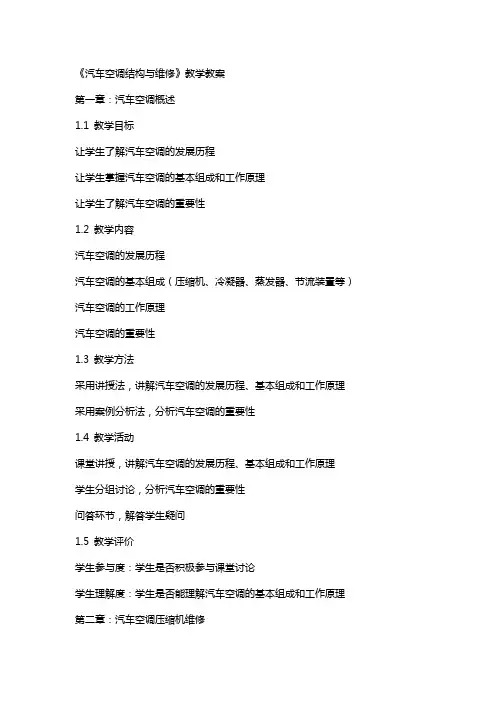 《汽车空调结构与维修》教学教案

第一章：汽车空调概述

1.1 教学目标

让学生了解汽车空调的发展历程

让学生掌握汽车空调的基本组成和工作原理

让学生了解汽车空调的重要性

1.2 教学内容

汽车空调的发展历程

汽车空调的基本组成（压缩机、冷凝器、蒸发器、节流装置等）

汽车空调的工作原理

汽车空调的重要性

1.3 教学方法

采用讲授法，讲解汽车空调的发展历程、基本组成和工作原理

采用案例分析法，分析汽车空调的重要性

1.4 教学活动

课堂讲授，讲解汽车空调的发展历程、基本组成和工作原理

学生分组讨论，分析汽车空调的重要性

问答环节，解答学生疑问

1.5 教学评价

学生参与度：学生是否积极参与课堂讨论

学生理解度：学生是否能理解汽车空调的基本组成和工作原理

第二章：汽车空调压缩机维修